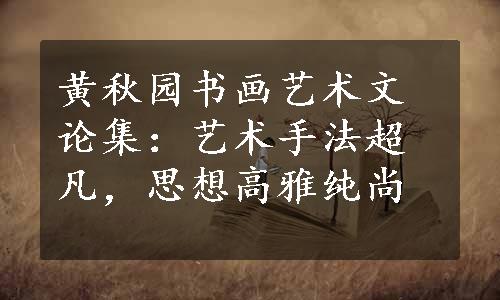 黄秋园书画艺术文论集：艺术手法超凡，思想高雅纯尚